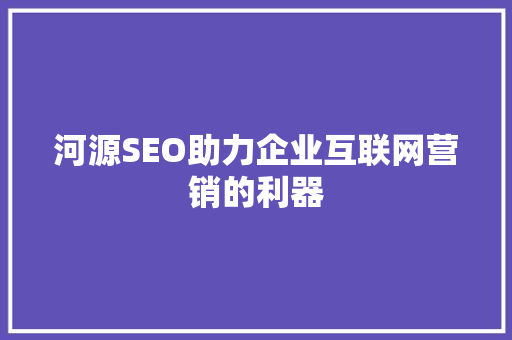 河源SEO助力企业互联网营销的利器